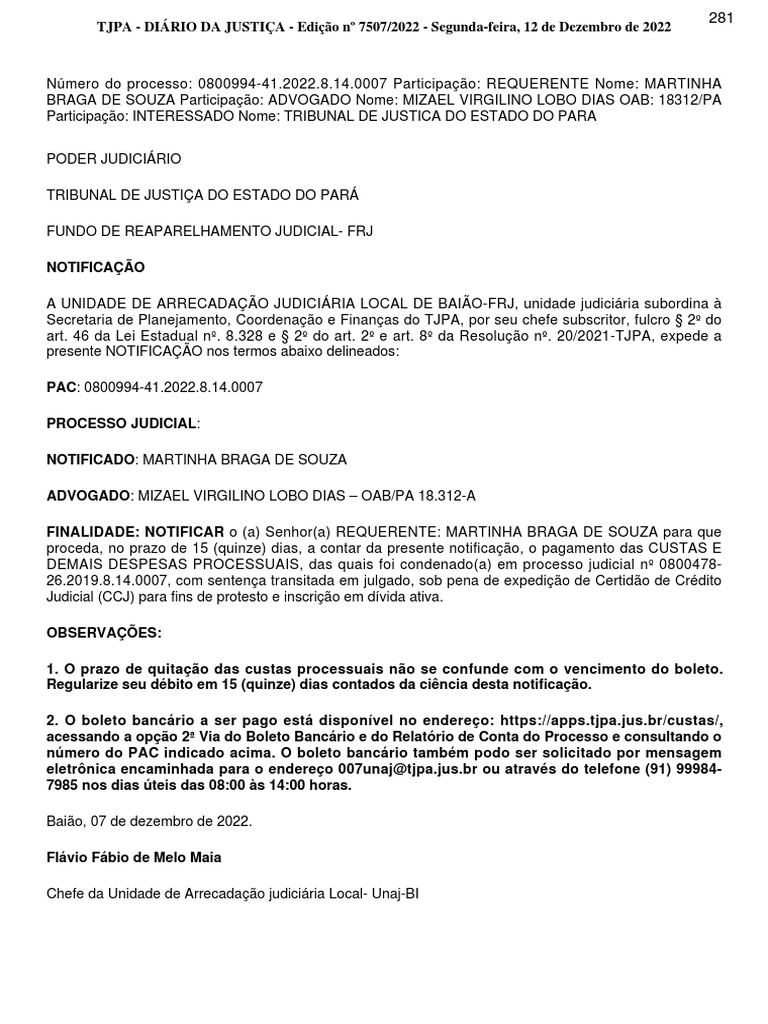 TJPA - DIÁRIO DA JUSTIÇA - Edição nº 7507/2022 - Segunda-feira, 12 de Dezembro de 2022

281

Número do processo: 0800994-41.2022.8.14.0007 Participação: REQUERENTE Nome: MARTINHA BRAGA DE SOUZA Participação: ADVOGADO Nome: MIZAEL VIRGILINO LOBO DIAS OAB: 18312/PA Participação: INTERESSADO Nome: TRIBUNAL DE JUSTICA DO ESTADO DO PARA

PODER JUDICIÁRIO

TRIBUNAL DE JUSTIÇA DO ESTADO DO PARÁ

FUNDO DE REAPARELHAMENTO JUDICIAL- FRJ

NOTIFICAÇÃO

A UNIDADE DE ARRECADAÇÃO JUDICIÁRIA LOCAL DE BAIÃO-FRJ, unidade judiciária subordina à Secretaria de Planejamento, Coordenação e Finanças do TJPA, por seu chefe subscritor, fulcro § 2º do art. 46 da Lei Estadual nº. 8.328 e § 2º do art. 2º e art. 8º da Resolução nº. 20/2021-TJPA, expede a presente NOTIFICAÇÃO nos termos abaixo delineados:

PAC: 0800994-41.2022.8.14.0007

PROCESSO JUDICIAL:

NOTIFICADO: MARTINHA BRAGA DE SOUZA

ADVOGADO: MIZAEL VIRGILINO LOBO DIAS – OAB/PA 18.312-A

FINALIDADE: NOTIFICAR o (a) Senhor(a) REQUERENTE: MARTINHA BRAGA DE SOUZA para que proceda, no prazo de 15 (quinze) dias, a contar da presente notificação, o pagamento das CUSTAS E DEMAIS DESPESAS PROCESSUAIS, das quais foi condenado(a) em processo judicial nº 0800478-26.2019.8.14.0007, com sentença transitada em julgado, sob pena de expedição de Certidão de Crédito Judicial (CCJ) para fins de protesto e inscrição em dívida ativa.

OBSERVAÇÕES:

1. O prazo de quitação das custas processuais não se confunde com o vencimento do boleto. Regularize seu débito em 15 (quinze) dias contados da ciência desta notificação.

2. O boleto bancário a ser pago está disponível no endereço: https://apps.tjpa.jus.br/custas/, acessando a opção 2ª Via do Boleto Bancário e do Relatório de Conta do Processo e consultando o número do PAC indicado acima. O boleto bancário também podo ser solicitado por mensagem eletrônica encaminhada para o endereço 007unaj@tjpa.jus.br ou através do telefone (91) 99984-7985 nos dias úteis das 08:00 às 14:00 horas.

Baião, 07 de dezembro de 2022.

Flávio Fábio de Melo Maia

Chefe da Unidade de Arrecadação judiciária Local- Unaj-BI